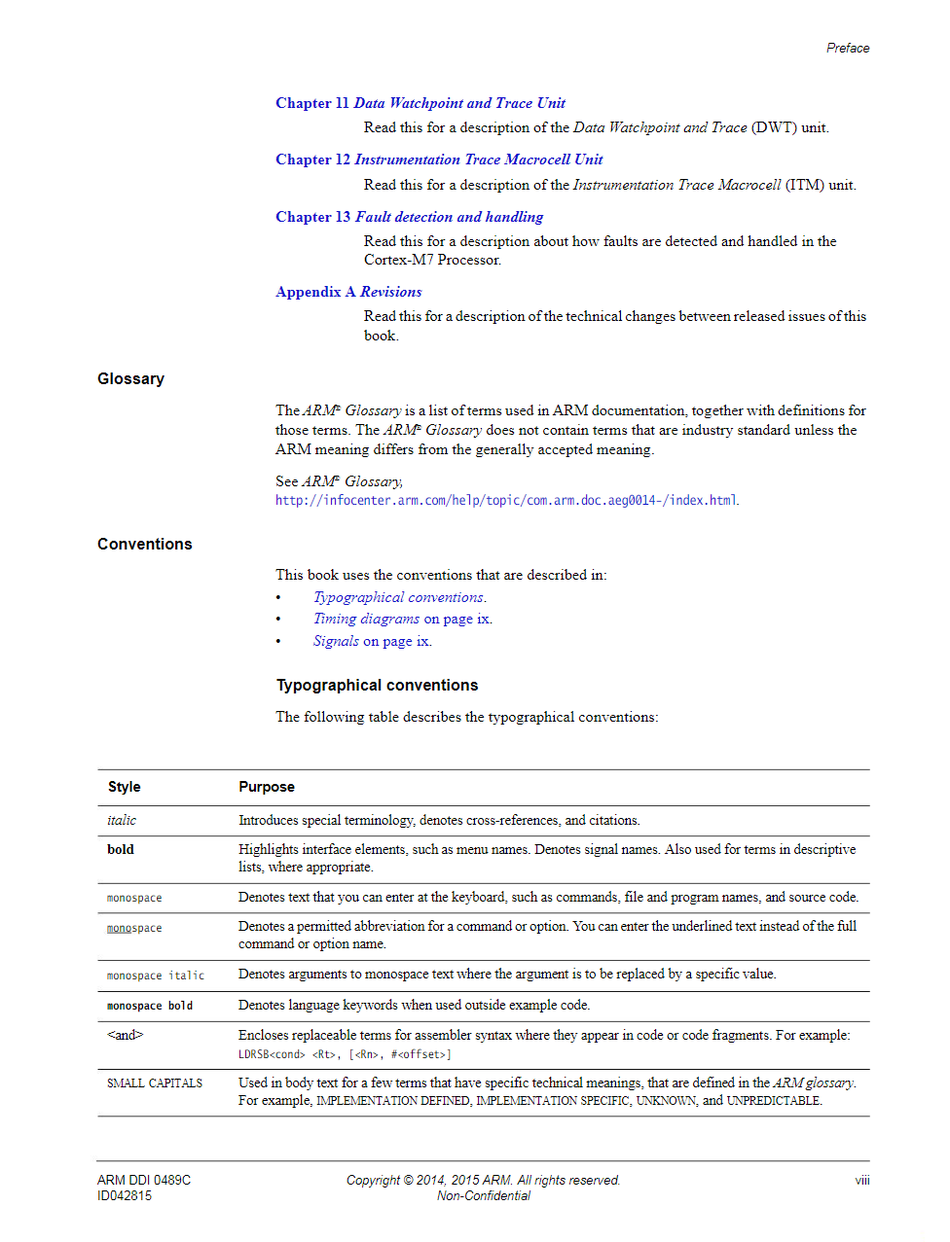 Preface

Chapter 11 Data Watchpoint and Trace Unit

Read this for a description of the Data Watchpoint and Trace (DWT) unit.

Chapter 12 Instrumentation Trace Macrocell Unit

Read this for a description of the Instrumentation Trace Macrocell (ITM) unit.

Chapter 13 Fault detection and handling

Read this for a description about how faults are detected and handled in the Cortex-M7 Processor.

Appendix A Revisions

Read this for a description of the technical changes between released issues of this book.

Glossary

The ARM® Glossary is a list of terms used in ARM documentation, together with definitions for those terms. The ARM® Glossary does not contain terms that are industry standard unless the ARM meaning differs from the generally accepted meaning.

See ARM® Glossary, http://infocenter.arm.com/help/topic/com.arm.doc.aeg0014-/index.html.

Conventions

This book uses the conventions that are described in:
• Typographical conventions.
• Timing diagrams on page ix.
• Signals on page ix.

Typographical conventions

The following table describes the typographical conventions:

| Style | Purpose |
|---|---|
| italic | Introduces special terminology, denotes cross-references, and citations. |
| bold | Highlights interface elements, such as menu names. Denotes signal names. Also used for terms in descriptive lists, where appropriate. |
| monospace | Denotes text that you can enter at the keyboard, such as commands, file and program names, and source code. |
| monospace | Denotes a permitted abbreviation for a command or option. You can enter the underlined text instead of the full command or option name. |
| monospace italic | Denotes arguments to monospace text where the argument is to be replaced by a specific value. |
| monospace bold | Denotes language keywords when used outside example code. |
| <and> | Encloses replaceable terms for assembler syntax where they appear in code or code fragments. For example: LDRSB<cond> <Rt>, [<Rn>, #<offset>] |
| SMALL CAPITALS | Used in body text for a few terms that have specific technical meanings, that are defined in the ARM glossary. For example, IMPLEMENTATION DEFINED, IMPLEMENTATION SPECIFIC, UNKNOWN, and UNPREDICTABLE. |

ARM DDI 0489C
ID042815

Copyright © 2014, 2015 ARM. All rights reserved.
Non-Confidential

viii